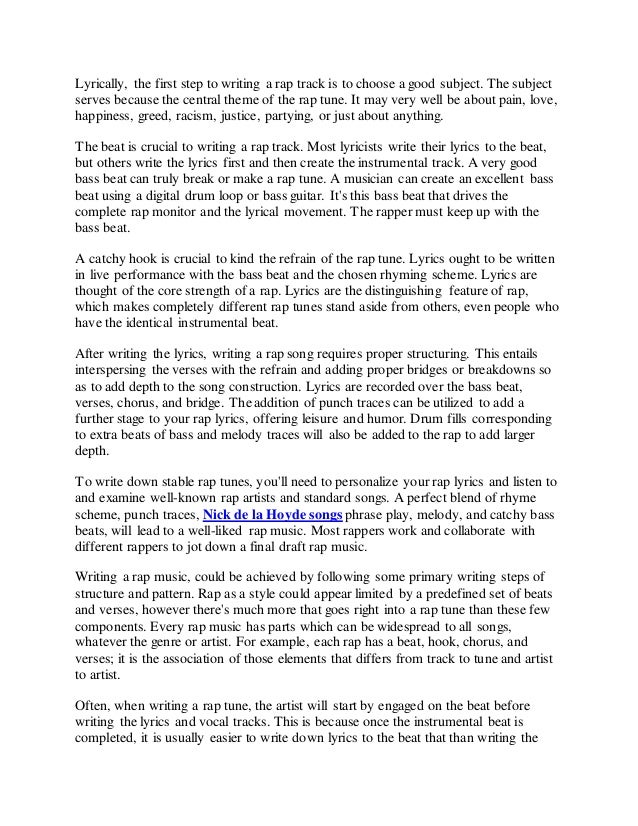 Lyrically, the first step to writing a rap track is to choose a good subject. The subject serves because the central theme of the rap tune. It may very well be about pain, love, happiness, greed, racism, justice, partying, or just about anything.

The beat is crucial to writing a rap track. Most lyricists write their lyrics to the beat, but others write the lyrics first and then create the instrumental track. A very good bass beat can truly break or make a rap tune. A musician can create an excellent bass beat using a digital drum loop or bass guitar. It's this bass beat that drives the complete rap monitor and the lyrical movement. The rapper must keep up with the bass beat.

A catchy hook is crucial to kind the refrain of the rap tune. Lyrics ought to be written in live performance with the bass beat and the chosen rhyming scheme. Lyrics are thought of the core strength of a rap. Lyrics are the distinguishing feature of rap, which makes completely different rap tunes stand aside from others, even people who have the identical instrumental beat.

After writing the lyrics, writing a rap song requires proper structuring. This entails interspersing the verses with the refrain and adding proper bridges or breakdowns so as to add depth to the song construction. Lyrics are recorded over the bass beat, verses, chorus, and bridge. The addition of punch traces can be utilized to add a further stage to your rap lyrics, offering leisure and humor. Drum fills corresponding to extra beats of bass and melody traces will also be added to the rap to add larger depth.

To write down stable rap tunes, you'll need to personalize your rap lyrics and listen to and examine well-known rap artists and standard songs. A perfect blend of rhyme scheme, punch traces, Nick de la Hoyde songs phrase play, melody, and catchy bass beats, will lead to a well-liked rap music. Most rappers work and collaborate with different rappers to jot down a final draft rap music.

Writing a rap music, could be achieved by following some primary writing steps of structure and pattern. Rap as a style could appear limited by a predefined set of beats and verses, however there's much more that goes right into a rap tune than these few components. Every rap music has parts which can be widespread to all songs, whatever the genre or artist. For example, each rap has a beat, hook, chorus, and verses; it is the association of those elements that differs from track to tune and artist to artist.

Often, when writing a rap tune, the artist will start by engaged on the beat before writing the lyrics and vocal tracks. This is because once the instrumental beat is completed, it is usually easier to write down lyrics to the beat that than writing the